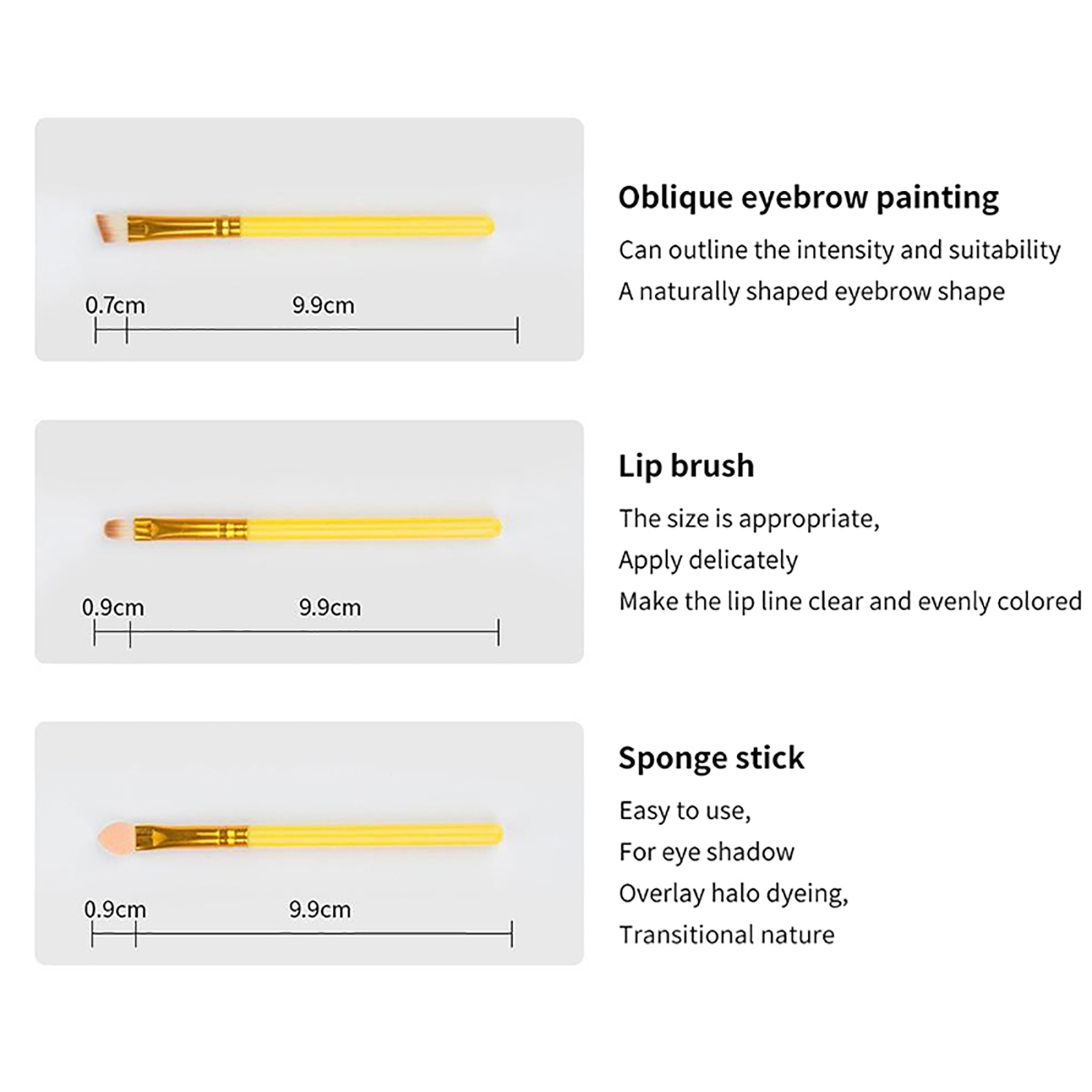 0.7cm 9.9cm

Oblique eyebrow painting

Can outline the intensity and suitability
A naturally shaped eyebrow shape

0.9cm 9.9cm

Lip brush

The size is appropriate,
Apply delicately
Make the lip line clear and evenly colored

0.9cm 9.9cm

Sponge stick

Easy to use,
For eye shadow
Overlay halo dyeing,
Transitional nature